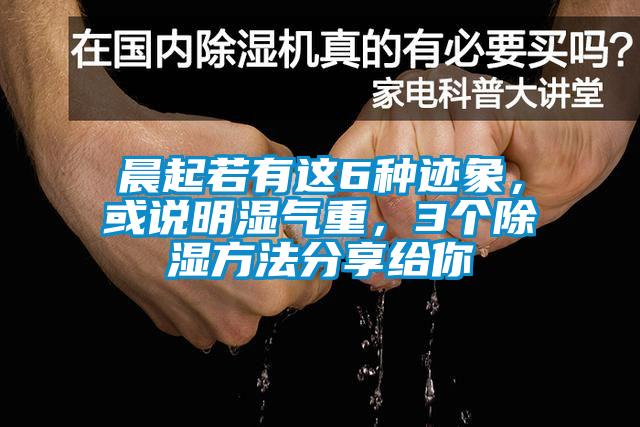 在国内除湿机真的有必要买吗？
家电科普大讲堂

晨起若有这6种迹象，或说明湿气重，3个除湿方法分享给你